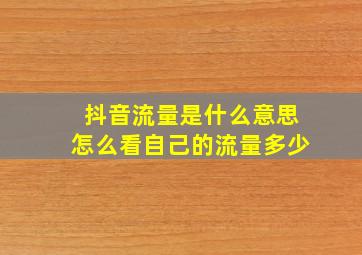 抖音流量是什么意思
怎么看自己的流量多少